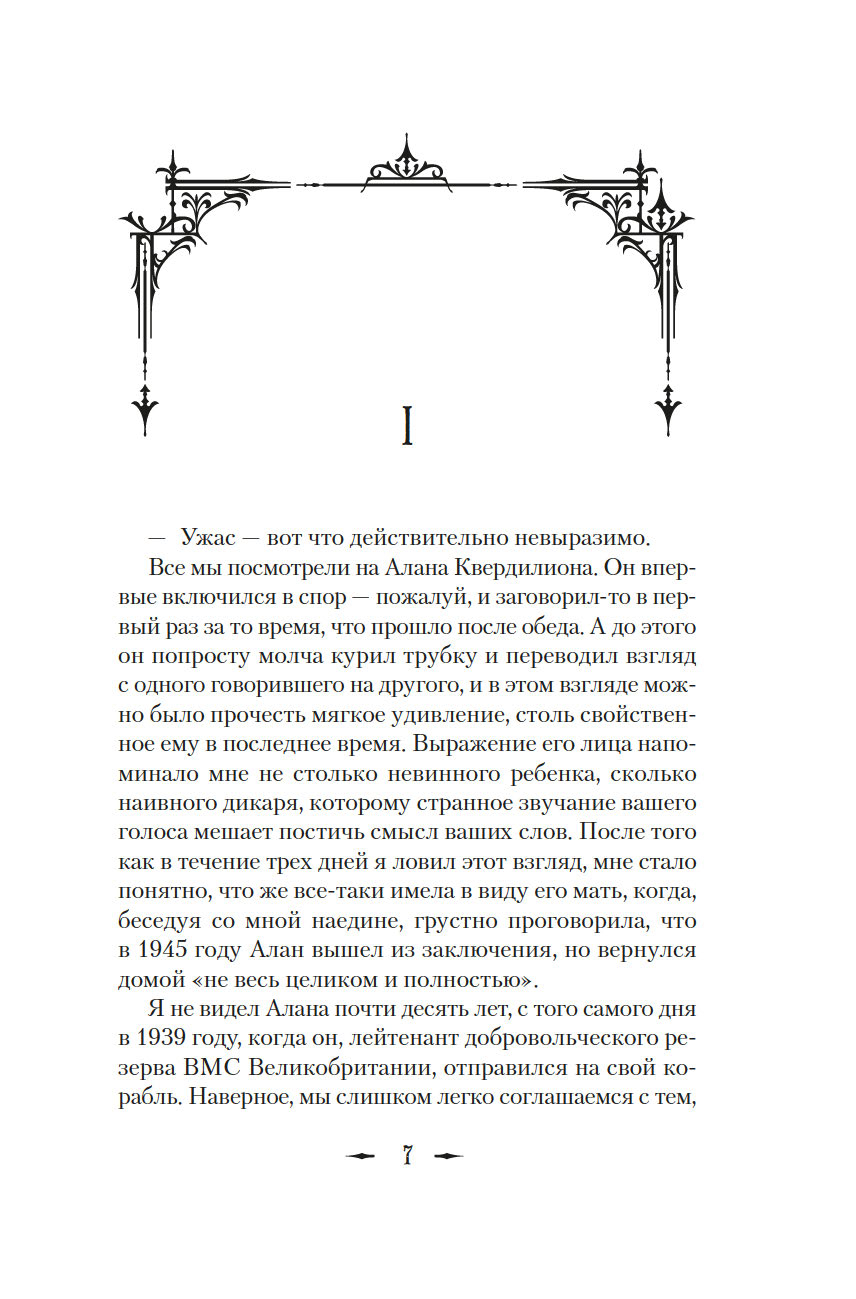 I

— Ужас — вот что действительно невыразимо.

Все мы посмотрели на Алана Квердилиона. Он впервые включился в спор — пожалуй, и заговорил-то в первый раз за то время, что прошло после обеда. А до этого он попросту молча курил трубку и переводил взгляд с одного говорившего на другого, и в этом взгляде можно было прочесть мягкое удивление, столь свойственное ему в последнее время. Выражение его лица напоминало мне не столько невинного ребенка, сколько наивного дикаря, которому странное звучание вашего голоса мешает постичь смысл ваших слов. После того как в течение трех дней я ловил этот взгляд, мне стало понятно, что же все-таки имела в виду его мать, когда, беседуя со мной наедине, грустно проговорила, что в 1945 году Алан вышел из заключения, но вернулся домой «не весь целиком и полностью».

Я не видел Алана почти десять лет, с того самого дня в 1939 году, когда он, лейтенант добровольческого резерва ВМС Великобритании, отправился на свой корабль. Наверное, мы слишком легко соглашаемся с тем,

7